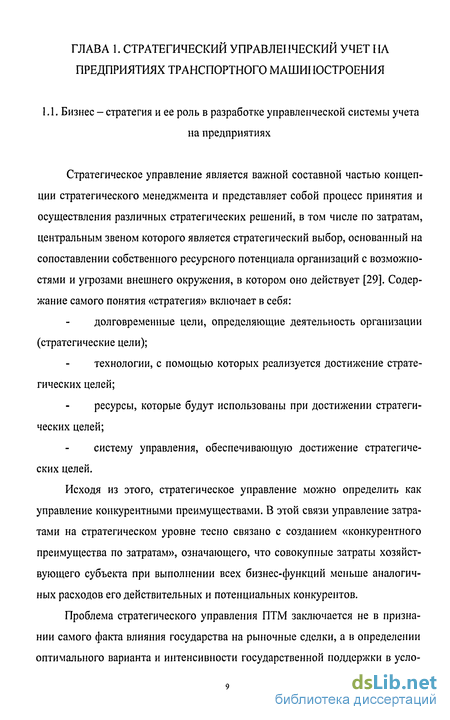 ГЛАВА 1. СТРАТЕГИЧЕСКИЙ УПРАВЛЕНЧЕСКИЙ УЧЕТ НА ПРЕДПРИЯТИЯХ ТРАНСПОРТНОГО МАШИНОСТРОЕНИЯ

1.1. Бизнес – стратегия и ее роль в разработке управленческой системы учета на предприятиях

Стратегическое управление является важной составной частью концепции стратегического менеджмента и представляет собой процесс принятия и осуществления различных стратегических решений, в том числе по затратам, центральным звеном которого является стратегический выбор, основанный на сопоставлении собственного ресурсного потенциала организаций с возможностями и угрозами внешнего окружения, в котором оно действует [29]. Содержание самого понятия «стратегия» включает в себя:

- долговременные цели, определяющие деятельность организации (стратегические цели);

- технологии, с помощью которых реализуется достижение стратегических целей;

- ресурсы, которые будут использованы при достижении стратегических целей;

- систему управления, обеспечивающую достижение стратегических целей.

Исходя из этого, стратегическое управление можно определить как управление конкурентными преимуществами. В этой связи управление затратами на стратегическом уровне тесно связано с созданием «конкурентного преимущества по затратам», означающего, что совокупные затраты хозяйствующего субъекта при выполнении всех бизнес-функций меньше аналогичных расходов его действительных и потенциальных конкурентов.

Проблема стратегического управления ПТМ заключается не в признании самого факта влияния государства на рыночные сделки, а в определении оптимального варианта и интенсивности государственной поддержки в усло-

9

dsLib.net
библиотека диссертаций